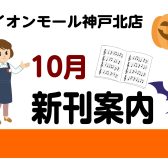 イオンモール神戸北店

10月

新刊案内